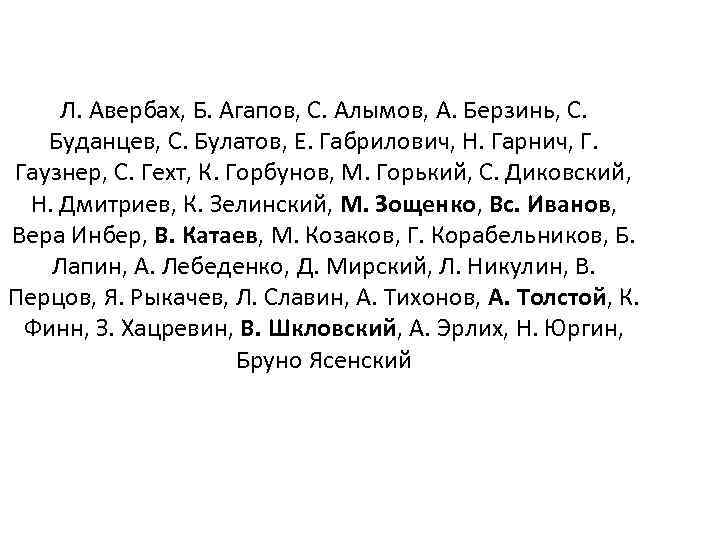 Л. Авербах, Б. Агапов, С. Алымов, А. Берзинь, С. Буданцев, С. Булатов, Е. Габрилович, Н. Гарнич, Г. Гаузнер, С. Гехт, К. Горбунов, М. Горький, С. Диковский, Н. Дмитриев, К. Зелинский, М. Зощенко, Вс. Иванов, Вера Инбер, В. Катаев, М. Козаков, Г. Корабельников, Б. Лапин, А. Лебеденко, Д. Мирский, Л. Никулин, В. Перцов, Я. Рыкачев, Л. Славин, А. Тихонов, А. Толстой, К. Финн, З. Хацревин, В. Шкловский, А. Эрлих, Н. Юргин, Бруно Ясенский